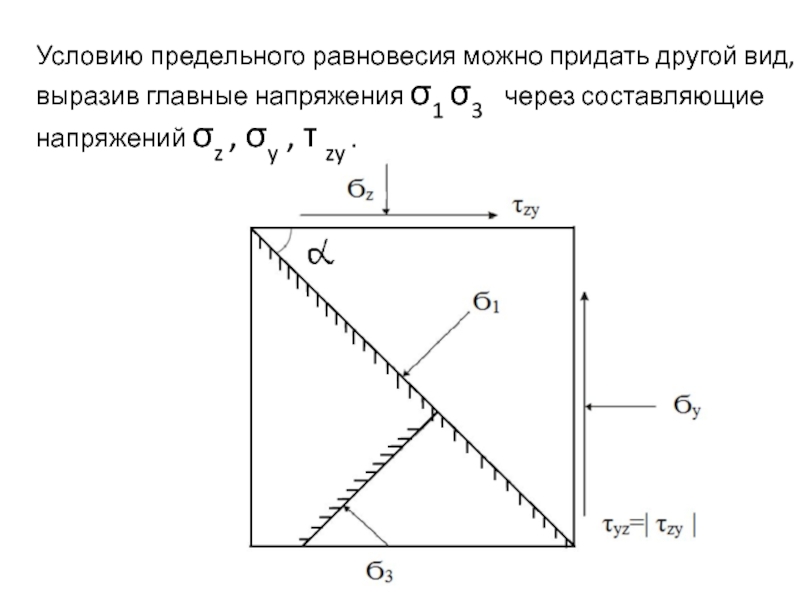 Условию предельного равновесия можно придать другой вид, выразив главные напряжения $\sigma_1$ $\sigma_3$ через составляющие напряжений $\sigma_z$ , $\sigma_y$ , $\tau_{zy}$ .

$\sigma_z$

$\tau_{zy}$

$\alpha$

$\sigma_1$

$\sigma_y$

$\tau_{yz}=|\tau_{zy}|$

$\sigma_3$